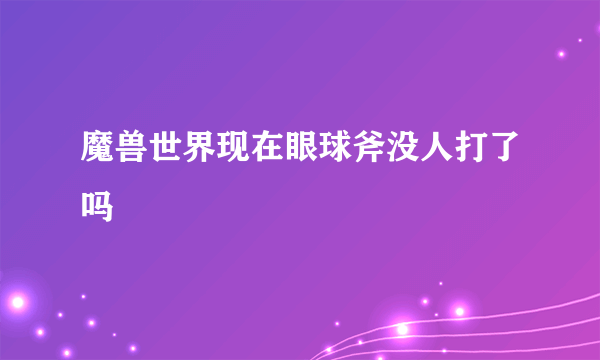 魔兽世界现在眼球斧没人打了吗